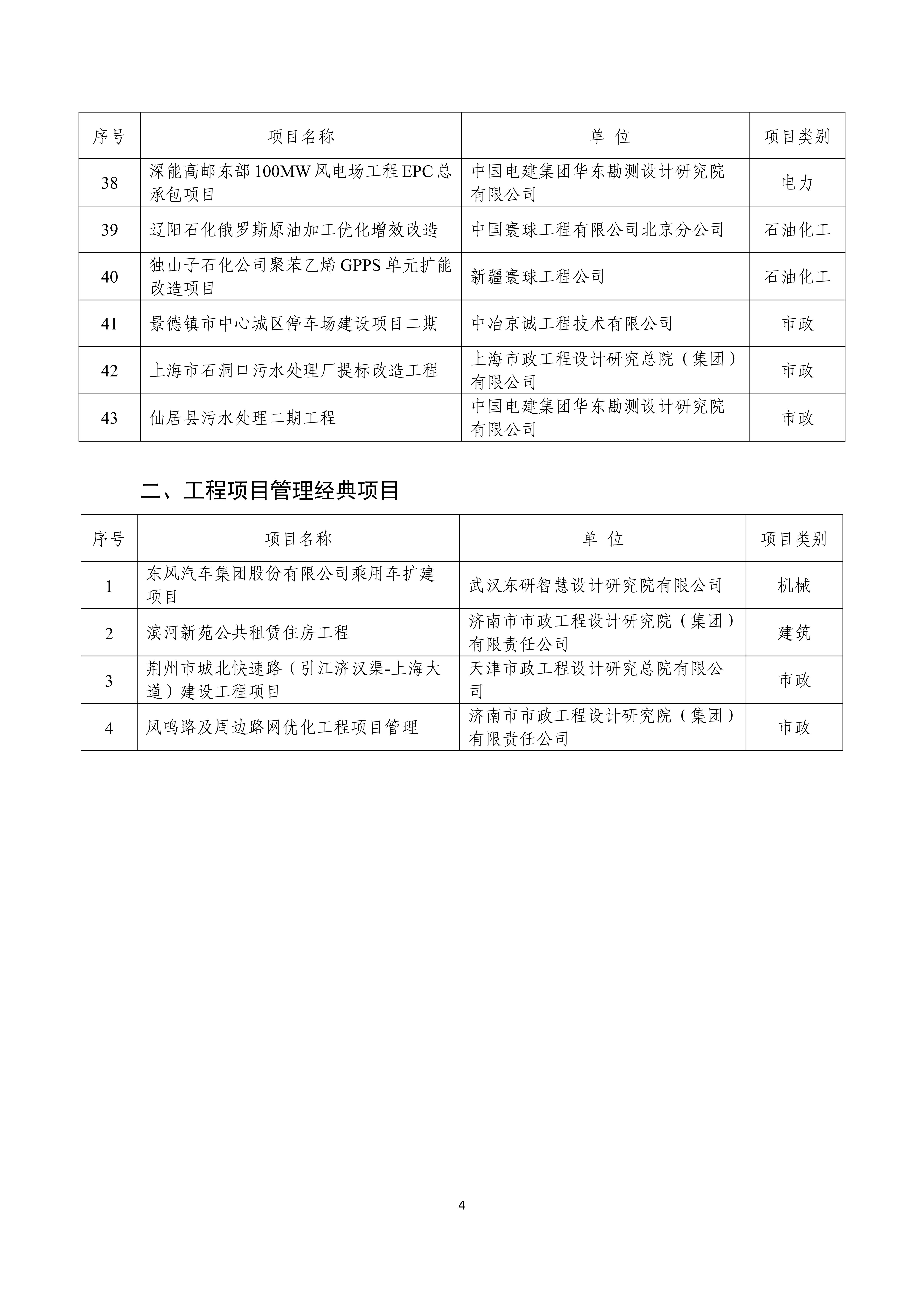 | 序号 | 项目名称 | 单 位 | 项目类别 |
|---|---|---|---|
| 38 | 深能高邮东部100MW风电场工程EPC总承包项目 | 中国电建集团华东勘测设计研究院有限公司 | 电力 |
| 39 | 辽阳石化俄罗斯原油加工优化增效改造 | 中国寰球工程有限公司北京分公司 | 石油化工 |
| 40 | 独山子石化公司聚苯乙烯GPPS单元扩能改造项目 | 新疆寰球工程公司 | 石油化工 |
| 41 | 景德镇市中心城区停车场建设项目二期 | 中冶京诚工程技术有限公司 | 市政 |
| 42 | 上海市石洞口污水处理厂提标改造工程 | 上海市政工程设计研究总院（集团）有限公司 | 市政 |
| 43 | 仙居县污水处理二期工程 | 中国电建集团华东勘测设计研究院有限公司 | 市政 |

二、工程项目管理经典项目

| 序号 | 项目名称 | 单 位 | 项目类别 |
|---|---|---|---|
| 1 | 东风汽车集团股份有限公司乘用车扩建项目 | 武汉东研智慧设计研究院有限公司 | 机械 |
| 2 | 滨河新苑公共租赁住房工程 | 济南市市政工程设计研究院（集团）有限责任公司 | 建筑 |
| 3 | 荆州市城北快速路（引江济汉渠-上海大道）建设工程项目 | 天津市政工程设计研究总院有限公司 | 市政 |
| 4 | 凤鸣路及周边路网优化工程项目管理 | 济南市市政工程设计研究院（集团）有限责任公司 | 市政 |

4